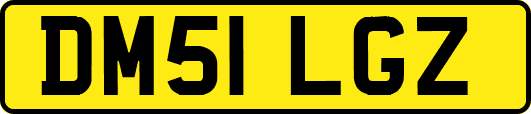 DM51 LGZ